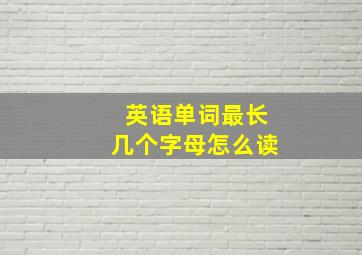 英语单词最长
几个字母怎么读